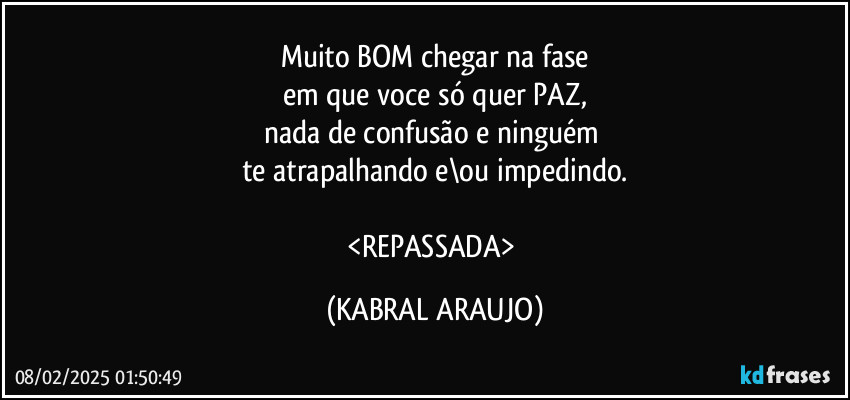 Muito BOM chegar na fase
em que voce só quer PAZ,
nada de confusão e ninguém
te atrapalhando e\ou impedindo.

<REPASSADA>

(KABRAL ARAUJO)

08/02/2025 01:50:49

kdfrases